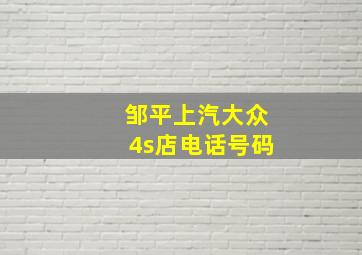 邹平上汽大众
4s店电话号码